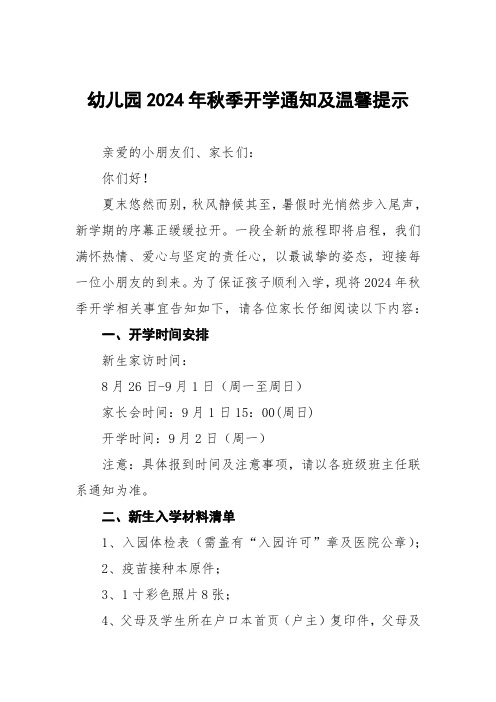 幼儿园2024年秋季开学通知及温馨提示

亲爱的小朋友们、家长们：

你们好！

夏末悠然而别，秋风静候其至，暑假时光悄然步入尾声，新学期的序幕正缓缓拉开。一段全新的旅程即将启程，我们满怀热情、爱心与坚定的责任心，以最诚挚的姿态，迎接每一位小朋友的到来。为了保证孩子顺利入学，现将2024年秋季开学相关事宜告知如下，请各位家长仔细阅读以下内容：

一、开学时间安排

新生家访时间：

8月26日-9月1日（周一至周日）

家长会时间：9月1日15：00(周日)

开学时间：9月2日（周一）

注意：具体报到时间及注意事项，请以各班级班主任联系通知为准。

二、新生入学材料清单

1、入园体检表（需盖有“入园许可”章及医院公章）；

2、疫苗接种本原件；

3、1寸彩色照片8张；

4、父母及学生所在户口本首页（户主）复印件，父母及